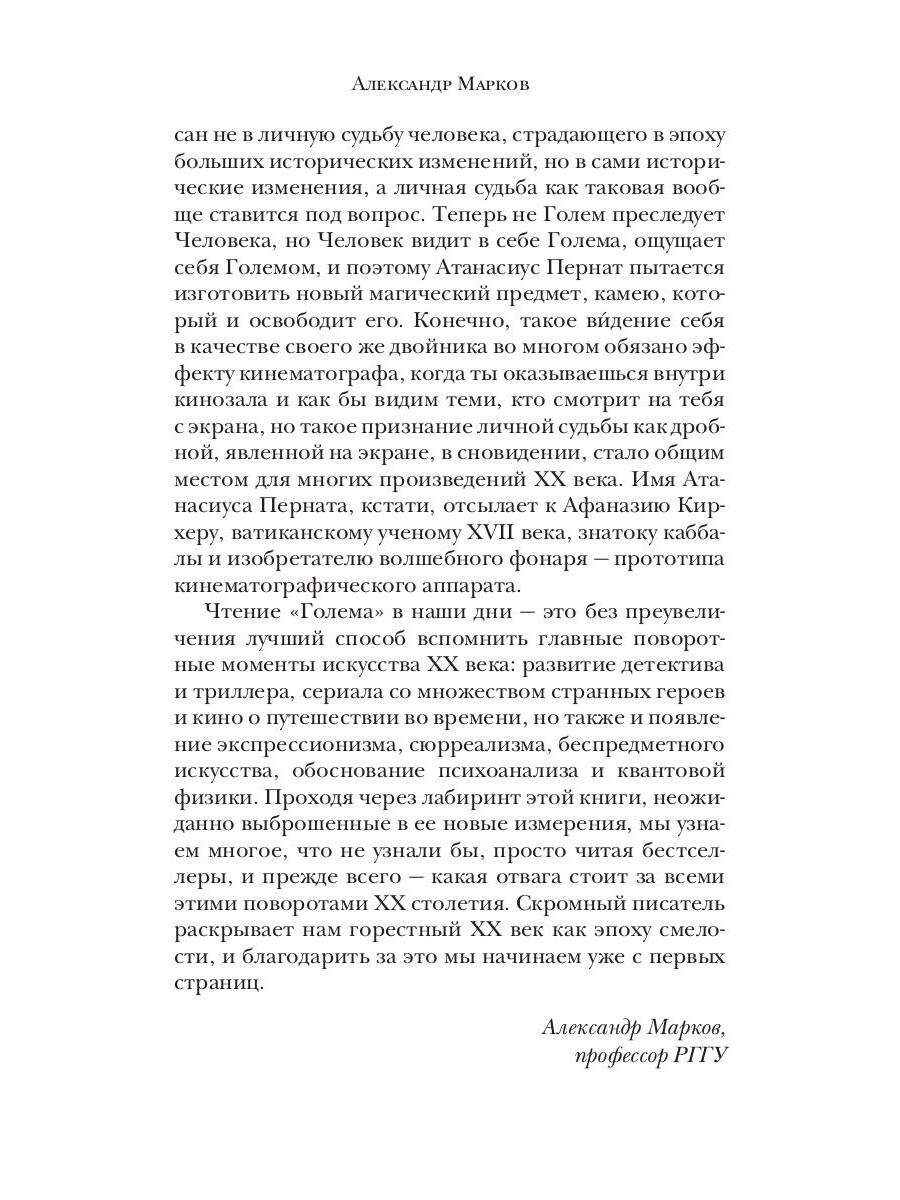 Александр Марков

сан не в личную судьбу человека, страдающего в эпоху больших исторических изменений, но в сами исторические изменения, а личная судьба как таковая вообще ставится под вопрос. Теперь не Голем преследует Человека, но Человек видит в себе Голема, ощущает себя Големом, и поэтому Атанасиус Пернат пытается изготовить новый магический предмет, камею, который и освободит его. Конечно, такое ви́дение себя в качестве своего же двойника во многом обязано эффекту кинематографа, когда ты оказываешься внутри кинозала и как бы видим теми, кто смотрит на тебя с экрана, но такое признание личной судьбы как дробной, явленной на экране, в сновидении, стало общим местом для многих произведений XX века. Имя Атанасиуса Перната, кстати, отсылает к Афаназию Кирхеру, ватиканскому ученому XVII века, знатоку каббалы и изобретателю волшебного фонаря — прототипа кинематографического аппарата.

Чтение «Голема» в наши дни — это без преувеличения лучший способ вспомнить главные поворотные моменты искусства XX века: развитие детектива и триллера, сериала со множеством странных героев и кино о путешествии во времени, но также и появление экспрессионизма, сюрреализма, беспредметного искусства, обоснование психоанализа и квантовой физики. Проходя через лабиринт этой книги, неожиданно выброшенные в ее новые измерения, мы узнаем многое, что не узнали бы, просто читая бестселлеры, и прежде всего — какая отвага стоит за всеми этими поворотами XX столетия. Скромный писатель раскрывает нам горестный XX век как эпоху смелости, и благодарить за это мы начинаем уже с первых страниц.

Александр Марков,
профессор РГГУ